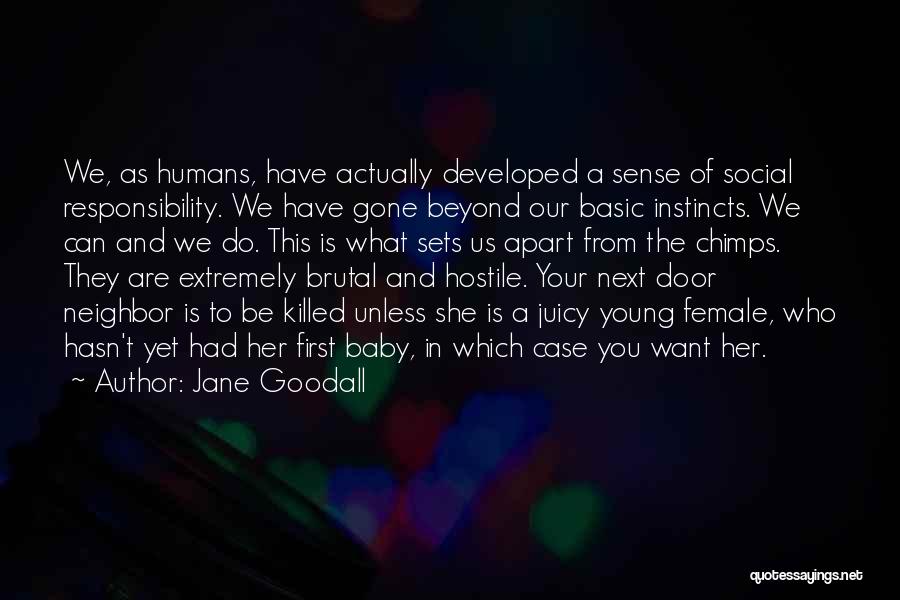 We, as humans, have actually developed a sense of social responsibility. We have gone beyond our basic instincts. We can and we do. This is what sets us apart from the chimps. They are extremely brutal and hostile. Your next door neighbor is to be killed unless she is a juicy young female, who hasn't yet had her first baby, in which case you want her.

~ Author: Jane Goodall

quotessayings.net